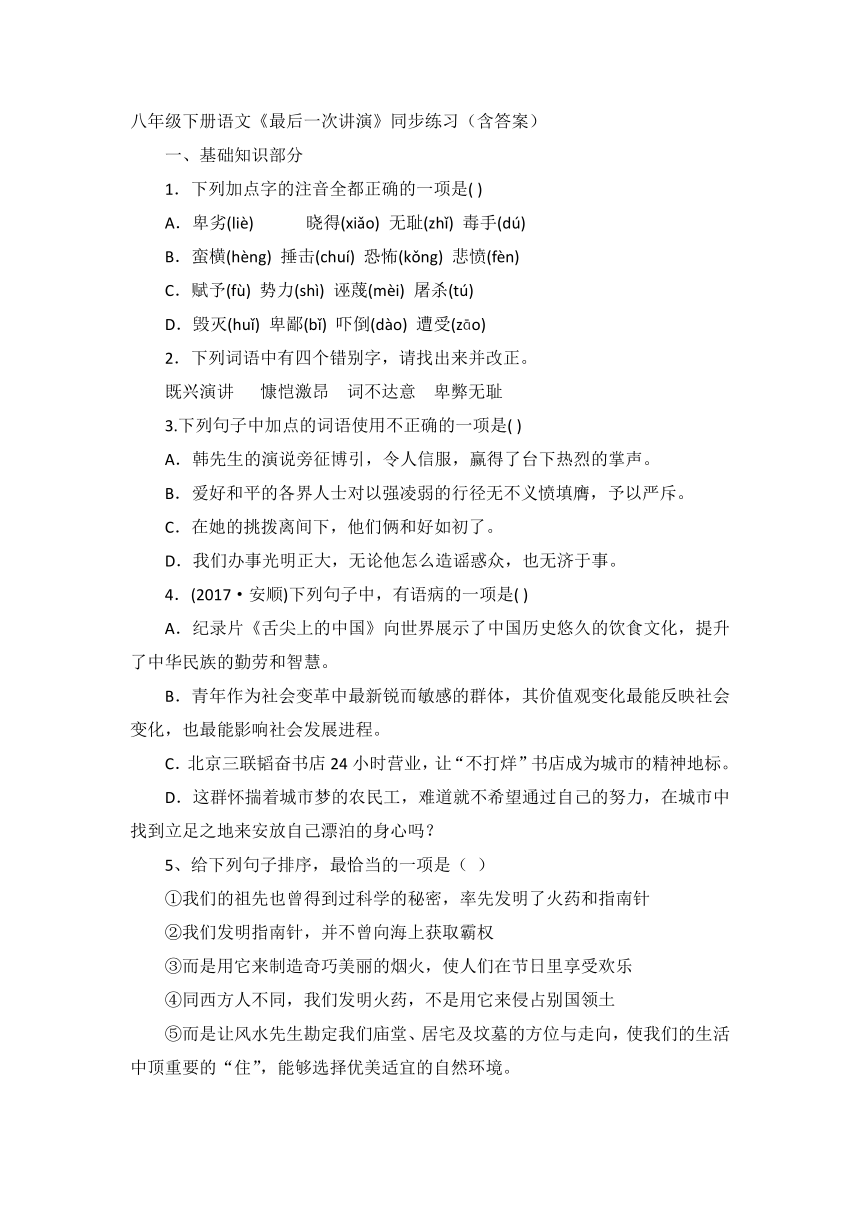 八年级下册语文《最后一次讲演》同步练习（含答案）

一、基础知识部分

1．下列加点字的注音全都正确的一项是( )

A．卑劣(liè) 晓得(xiǎo) 无耻(zhǐ) 毒手(dú)

B．蛮横(hèng) 捶击(chuí) 恐怖(kǒng) 悲愤(fèn)

C．赋予(fù) 势力(shì) 诬蔑(mèi) 屠杀(tú)

D．毁灭(huǐ) 卑鄙(bǐ) 吓倒(dào) 遭受(zāo)

2．下列词语中有四个错别字，请找出来并改正。

既兴演讲 慷恺激昂 词不达意 卑弊无耻

3.下列句子中加点的词语使用不正确的一项是( )

A．韩先生的演说旁征博引，令人信服，赢得了台下热烈的掌声。

B．爱好和平的各界人士对以强凌弱的行径无不义愤填膺，予以严斥。

C．在她的挑拨离间下，他们俩和好如初了。

D．我们办事光明正大，无论他怎么造谣惑众，也无济于事。

4．(2017·安顺)下列句子中，有语病的一项是( )

A．纪录片《舌尖上的中国》向世界展示了中国历史悠久的饮食文化，提升了中华民族的勤劳和智慧。

B．青年作为社会变革中最新锐而敏感的群体，其价值观变化最能反映社会变化，也最能影响社会发展进程。

C．北京三联韬奋书店24小时营业，让“不打烊”书店成为城市的精神地标。

D．这群怀揣着城市梦的农民工，难道就不希望通过自己的努力，在城市中找到立足之地来安放自己漂泊的身心吗？

5、给下列句子排序，最恰当的一项是（ ）

①我们的祖先也曾得到过科学的秘密，率先发明了火药和指南针

②我们发明指南针，并不曾向海上获取霸权

③而是用它来制造奇巧美丽的烟火，使人们在节日里享受欢乐

④同西方人不同，我们发明火药，不是用它来侵占别国领土

⑤而是让风水先生勘定我们庙堂、居宅及坟墓的方位与走向，使我们的生活中顶重要的“住”，能够选择优美适宜的自然环境。